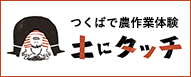 つくばで農作業体験
土にタッチ